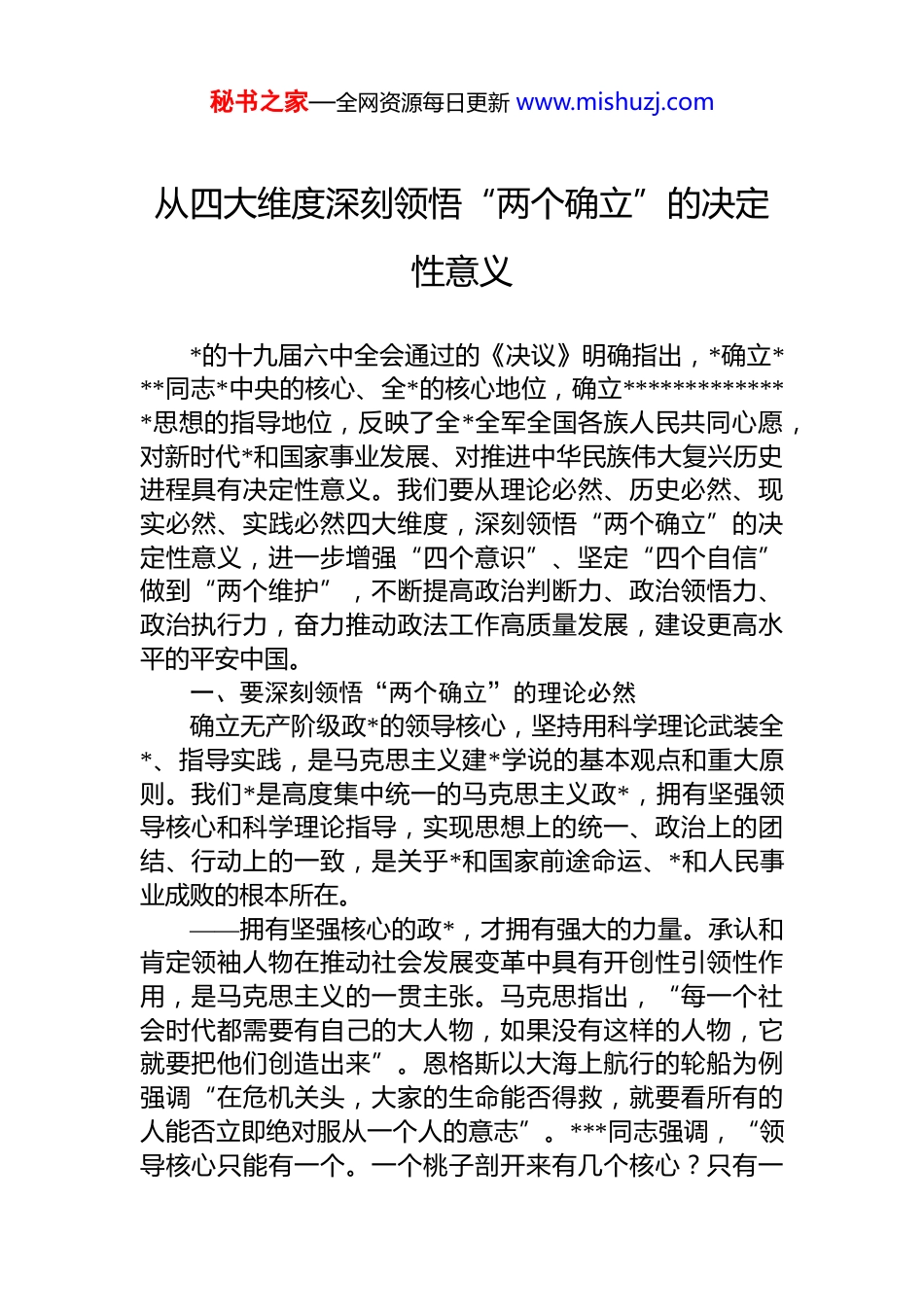 秘书之家—全网资源每日更新 www.mishuzj.com

从四大维度深刻领悟“两个确立”的决定性意义

*的十九届六中全会通过的《决议》明确指出，*确立***同志*中央的核心、全*的核心地位，确立**************思想的指导地位，反映了全*全军全国各族人民共同心愿，对新时代*和国家事业发展、对推进中华民族伟大复兴历史进程具有决定性意义。我们要从理论必然、历史必然、现实必然、实践必然四大维度，深刻领悟“两个确立”的决定性意义，进一步增强“四个意识”、坚定“四个自信”做到“两个维护”，不断提高政治判断力、政治领悟力、政治执行力，奋力推动政法工作高质量发展，建设更高水平的平安中国。

一、要深刻领悟“两个确立”的理论必然

确立无产阶级政*的领导核心，坚持用科学理论武装全*、指导实践，是马克思主义建*学说的基本观点和重大原则。我们*是高度集中统一的马克思主义政*，拥有坚强领导核心和科学理论指导，实现思想上的统一、政治上的团结、行动上的一致，是关乎*和国家前途命运、*和人民事业成败的根本所在。

——拥有坚强核心的政*，才拥有强大的力量。承认和肯定领袖人物在推动社会发展变革中具有开创性引领性作用，是马克思主义的一贯主张。马克思指出，“每一个社会时代都需要有自己的大人物，如果没有这样的人物，它就要把他们创造出来”。恩格斯以大海上航行的轮船为例强调“在危机关头，大家的生命能否得救，就要看所有的人能否立即绝对服从一个人的意志”。***同志强调，“领导核心只能有一个。一个桃子剖开来有几个核心？只有一